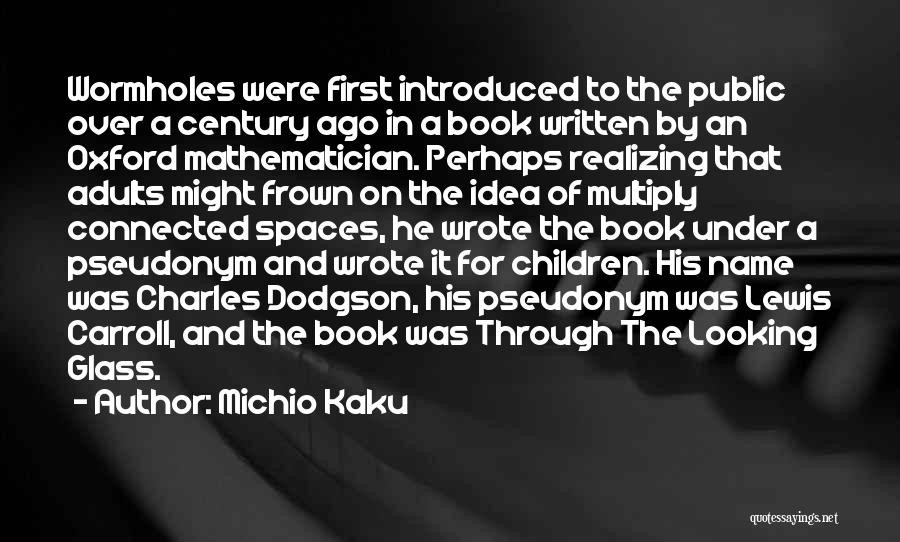 Wormholes were first introduced to the public over a century ago in a book written by an Oxford mathematician. Perhaps realizing that adults might frown on the idea of multiply connected spaces, he wrote the book under a pseudonym and wrote it for children. His name was Charles Dodgson, his pseudonym was Lewis Carroll, and the book was Through The Looking Glass.
- Author: Michio Kaku

quotessayings.net